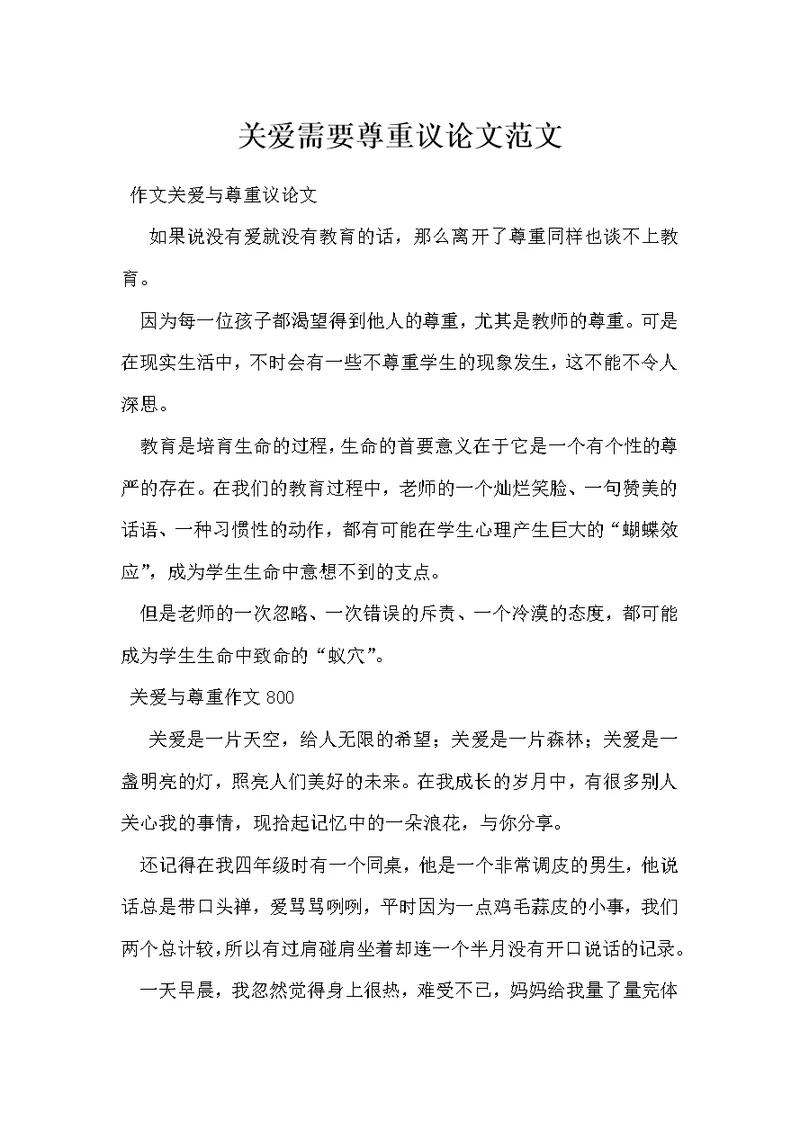 关爱需要尊重议论文范文

作文关爱与尊重议论文

如果说没有爱就没有教育的话，那么离开了尊重同样也谈不上教育。

因为每一位孩子都渴望得到他人的尊重，尤其是教师的尊重。可是在现实生活中，不时会有一些不尊重学生的现象发生，这不能不令人深思。

教育是培育生命的过程，生命的首要意义在于它是一个有个性的尊严的存在。在我们的教育过程中，老师的一个灿烂笑脸、一句赞美的话语、一种习惯性的动作，都有可能在学生心理产生巨大的“蝴蝶效应”，成为学生生命中意想不到的支点。

但是老师的一次忽略、一次错误的斥责、一个冷漠的态度，都可能成为学生生命中致命的“蚁穴”。

关爱与尊重作文 800

关爱是一片天空，给人无限的希望；关爱是一片森林；关爱是一盏明亮的灯，照亮人们美好的未来。在我成长的岁月中，有很多别人关心我的事情，现拾起记忆中的一朵浪花，与你分享。

还记得在我四年级时有一个同桌，他是一个非常调皮的男生，他说话总是带口头禅，爱骂骂咧咧，平时因为一点鸡毛蒜皮的小事，我们两个总计较，所以有过肩碰肩坐着却连一个半月没有开口说话的记录。

一天早晨，我忽然觉得身上很热，难受不已，妈妈给我量了量完体